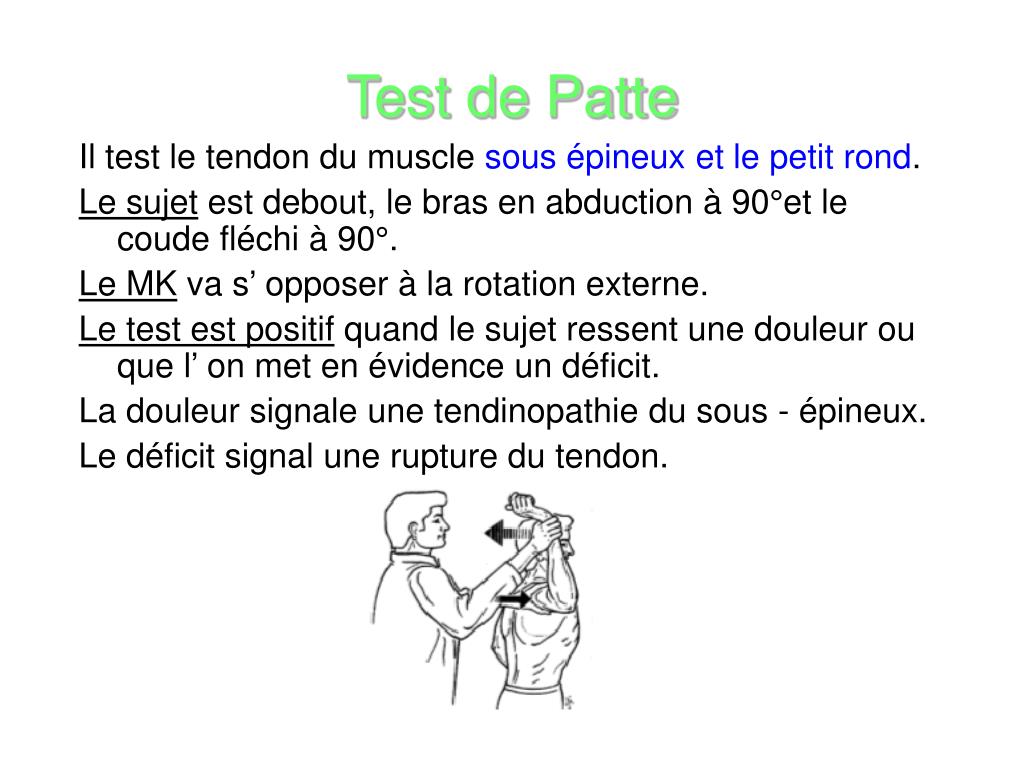 Test de Patte

Il test le tendon du muscle sous épineux et le petit rond.

Le sujet est debout, le bras en abduction à 90°et le coude fléchi à 90°.

Le MK va s’ opposer à la rotation externe.

Le test est positif quand le sujet ressent une douleur ou que l’ on met en évidence un déficit.

La douleur signale une tendinopathie du sous - épineux.

Le déficit signal une rupture du tendon.